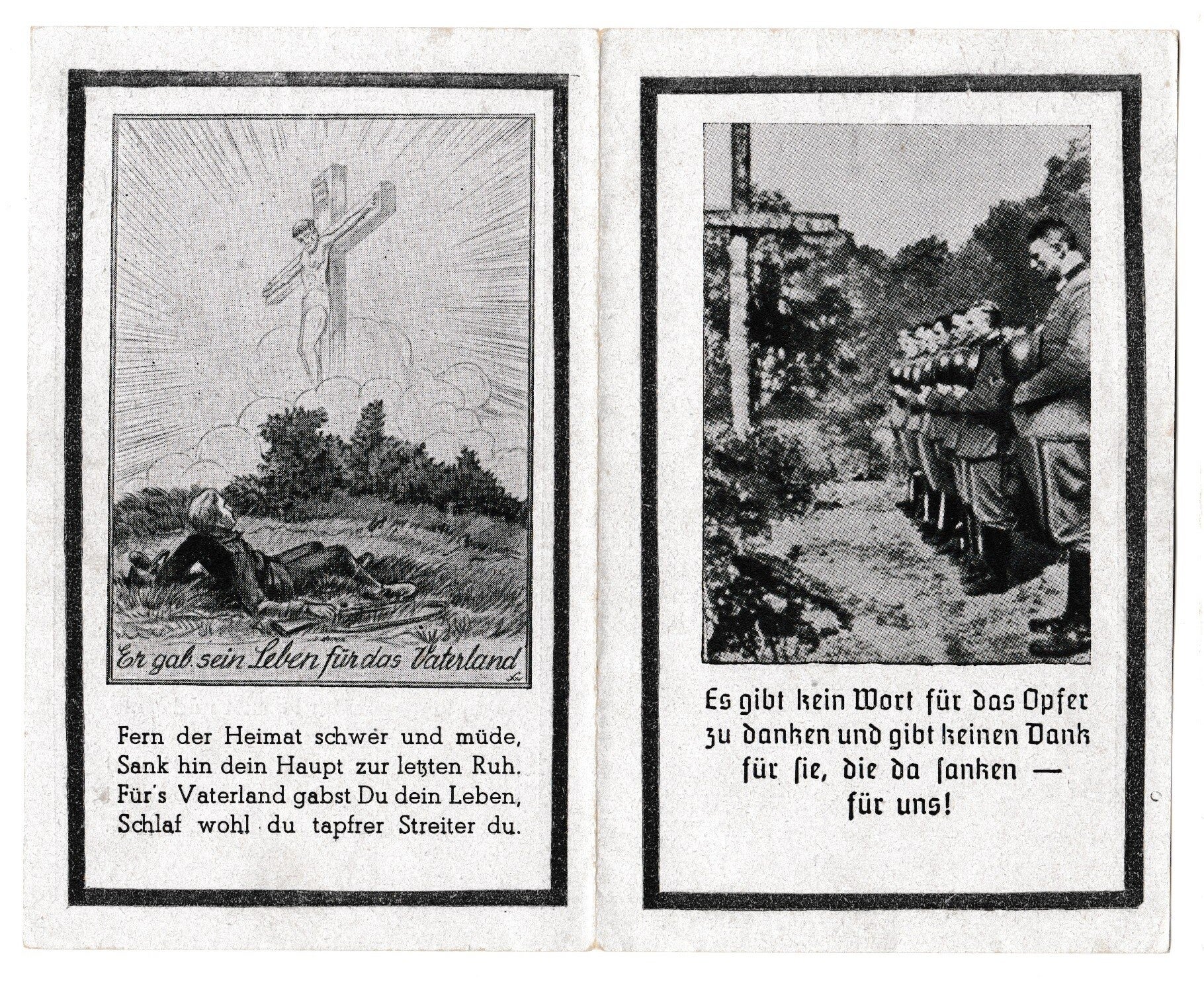 Er gab sein Leben für das Vaterland

Fern der Heimat schwer und müde,
Sank hin dein Haupt zur letzten Ruh.
Für's Vaterland gabst Du dein Leben,
Schlaf wohl du tapfrer Streiter du.

Es gibt kein Wort für das Opfer zu danken und gibt keinen Dank für ſie, die da ſanken — für uns!